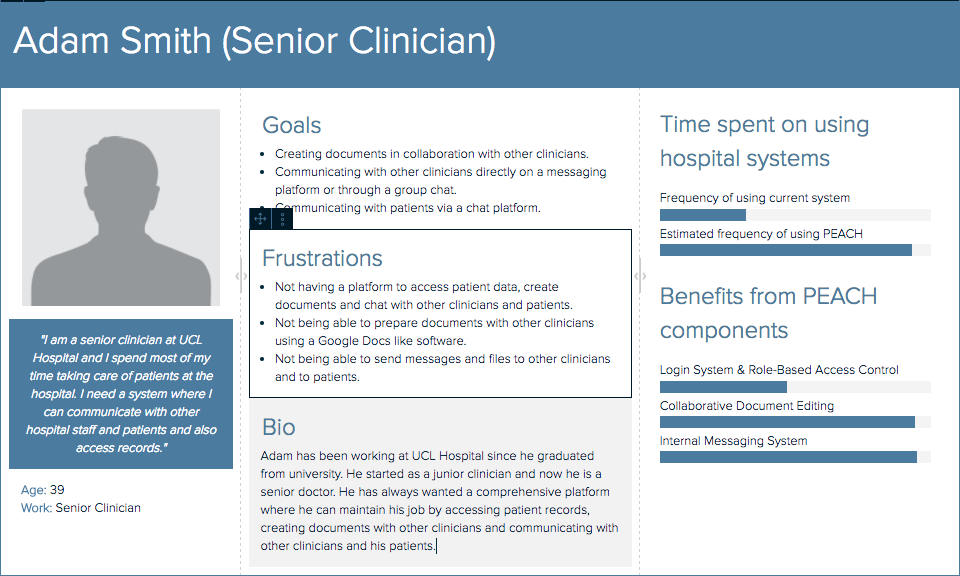 Adam Smith (Senior Clinician)

"I am a senior clinician at UCL Hospital and I spend most of my time taking care of patients at the hospital. I need a system where I can communicate with other hospital staff and patients and also access records."

Age: 39
Work: Senior Clinician

Goals

- Creating documents in collaboration with other clinicians.
- Communicating with other clinicians directly on a messaging platform or through a group chat.
- Communicating with patients via a chat platform.

Frustrations

- Not having a platform to access patient data, create documents and chat with other clinicians and patients.
- Not being able to prepare documents with other clinicians using a Google Docs like software.
- Not being able to send messages and files to other clinicians and to patients.

Bio

Adam has been working at UCL Hospital since he graduated from university. He started as a junior clinician and now he is a senior doctor. He has always wanted a comprehensive platform where he can maintain his job by accessing patient records, creating documents with other clinicians and communicating with other clinicians and his patients.

Time spent on using hospital systems

Frequency of using current system

Estimated frequency of using PEACH

Benefits from PEACH components

Login System & Role-Based Access Control

Collaborative Document Editing

Internal Messaging System